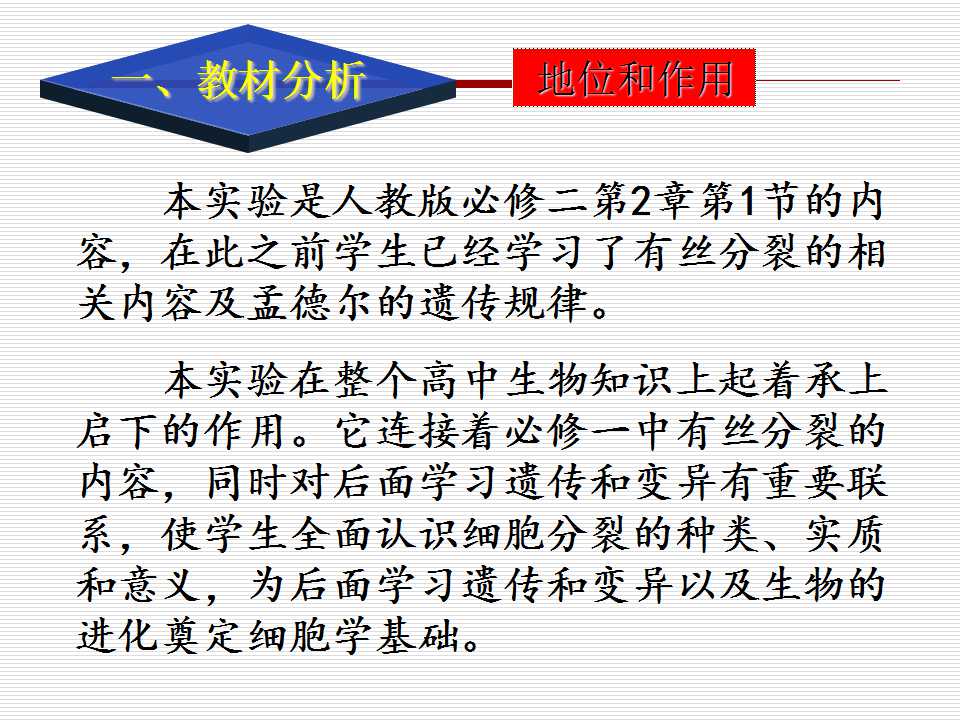 一、教材分析

地位和作用

本实验是人教版必修二第2章第1节的内容，在此之前学生已经学习了有丝分裂的相关内容及孟德尔的遗传规律。

本实验在整个高中生物知识上起着承上启下的作用。它连接着必修一中有丝分裂的内容，同时对后面学习遗传和变异有重要联系，使学生全面认识细胞分裂的种类、实质和意义，为后面学习遗传和变异以及生物的进化奠定细胞学基础。